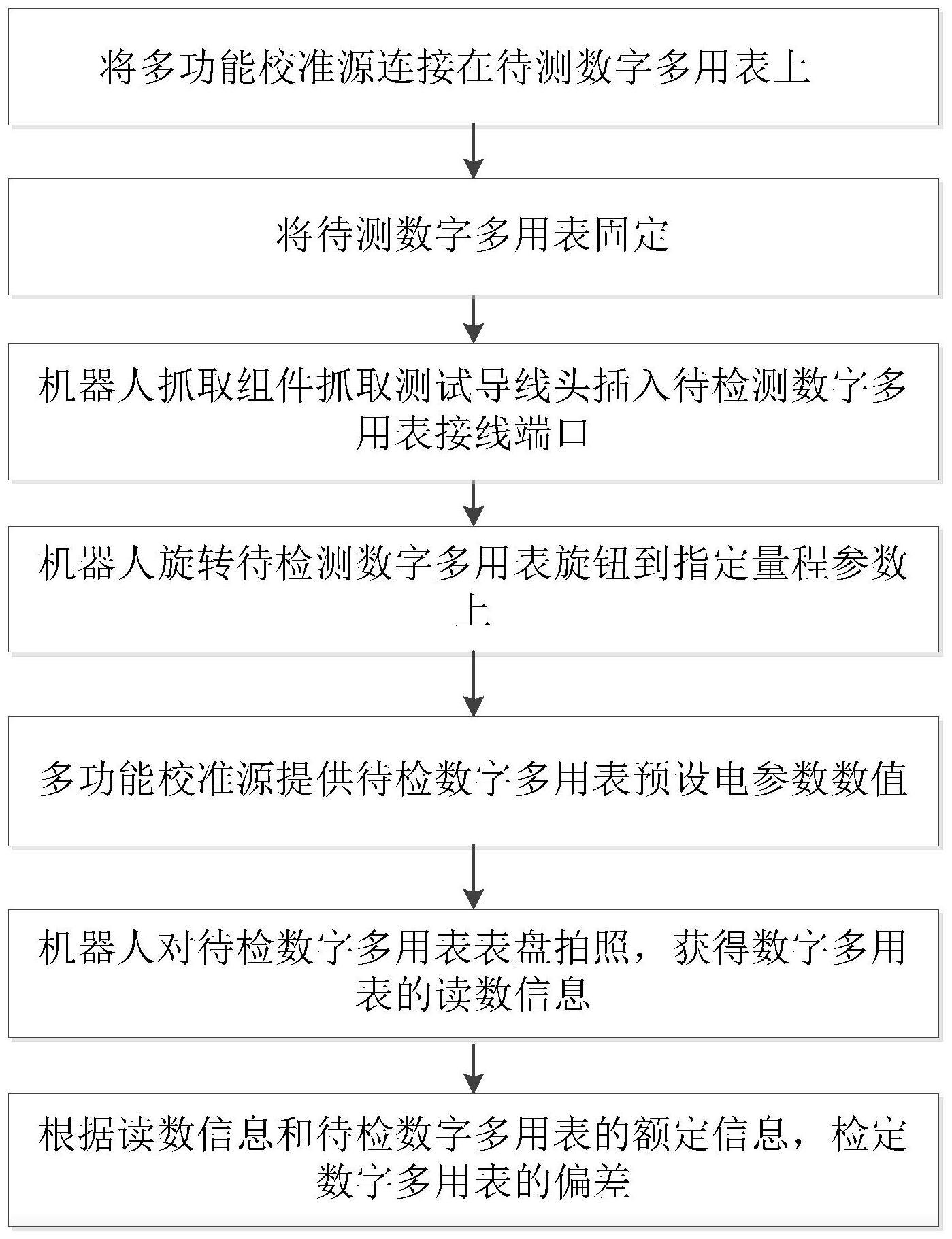 将多功能校准源连接在待测数字多用表上

将待测数字多用表固定

机器人抓取组件抓取测试导线头插入待检测数字多用表接线端口

机器人旋转待检测数字多用表旋钮到指定量程参数上

多功能校准源提供待检数字多用表预设电参数数值

机器人对待检数字多用表表盘拍照，获得数字多用表的读数信息

根据读数信息和待检数字多用表的额定信息，检定数字多用表的偏差